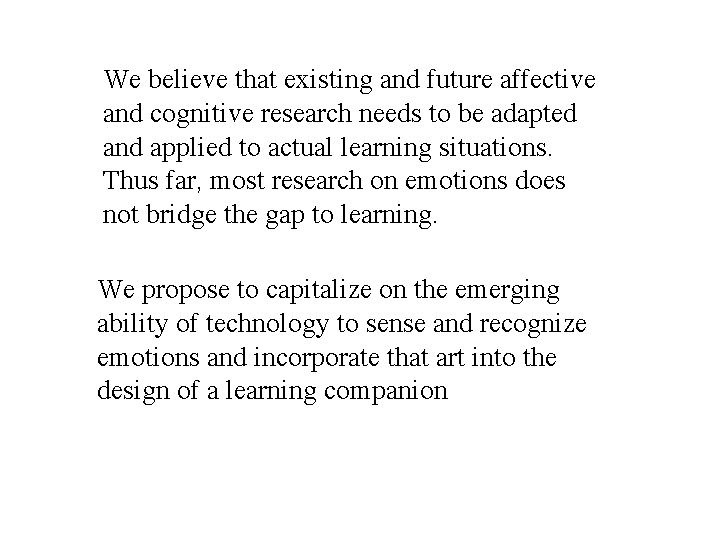 We believe that existing and future affective and cognitive research needs to be adapted and applied to actual learning situations. Thus far, most research on emotions does not bridge the gap to learning.

We propose to capitalize on the emerging ability of technology to sense and recognize emotions and incorporate that art into the design of a learning companion